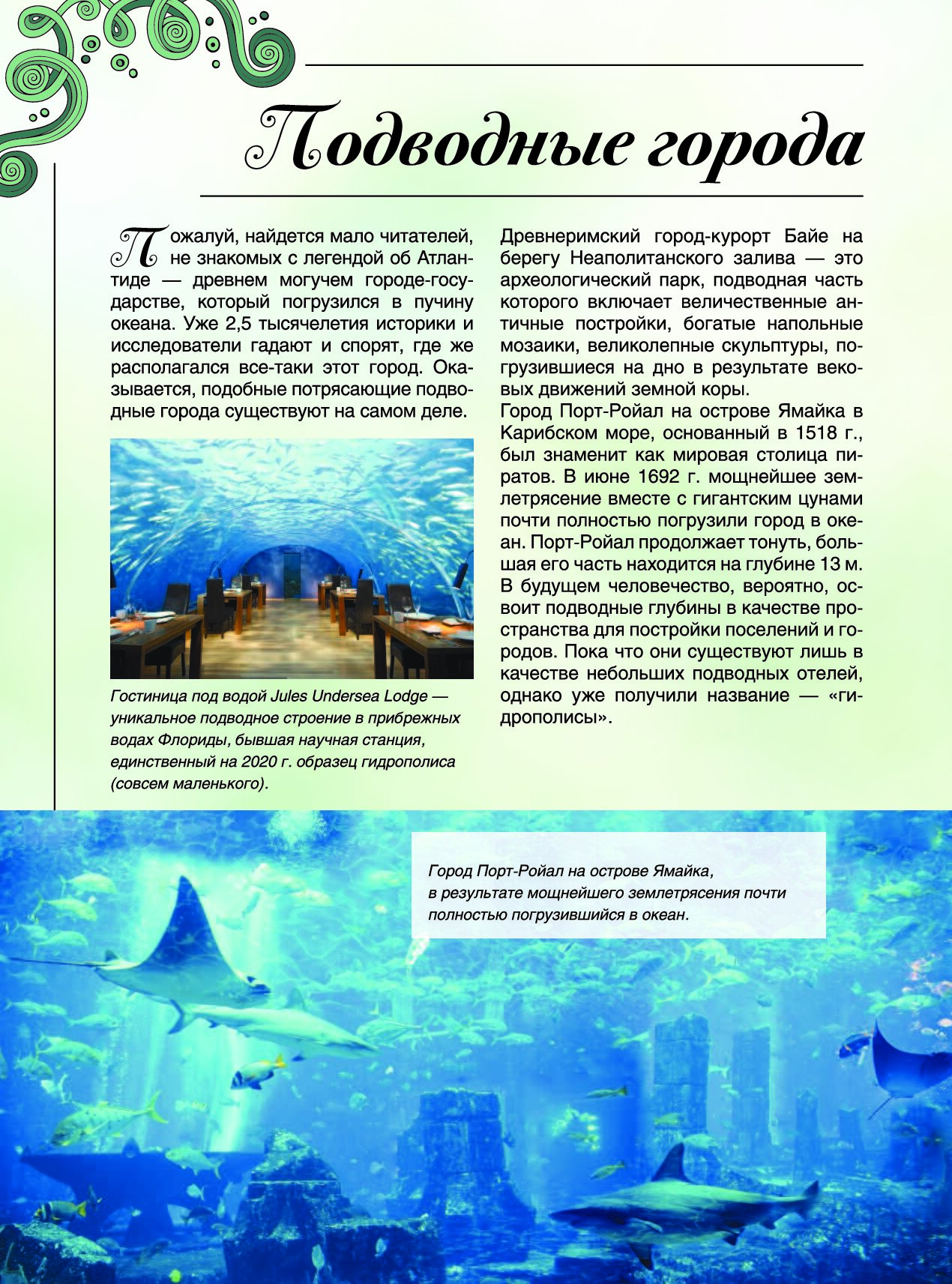 Подводные города

Пожалуй, найдется мало читателей, не знакомых с легендой об Атлантиде — древнем могучем городе-государстве, который погрузился в пучину океана. Уже 2,5 тысячелетия историки и исследователи гадают и спорят, где же располагался все-таки этот город. Оказывается, подобные потрясающие подводные города существуют на самом деле.

Гостиница под водой Jules Undersea Lodge — уникальное подводное строение в прибрежных водах Флориды, бывшая научная станция, единственный на 2020 г. образец гидрополиса (совсем маленького).

Древнеримский город-курорт Байе на берегу Неаполитанского залива — это археологический парк, подводная часть которого включает величественные античные постройки, богатые напольные мозаики, великолепные скульптуры, погрузившиеся на дно в результате вековых движений земной коры.
Город Порт-Ройал на острове Ямайка в Карибском море, основанный в 1518 г., был знаменит как мировая столица пиратов. В июне 1692 г. мощнейшее землетрясение вместе с гигантским цунами почти полностью погрузили город в океан. Порт-Ройал продолжает тонуть, большая его часть находится на глубине 13 м.
В будущем человечество, вероятно, освоит подводные глубины в качестве пространства для постройки поселений и городов. Пока что они существуют лишь в качестве небольших подводных отелей, однако уже получили название — «гидрополисы».

Город Порт-Ройал на острове Ямайка, в результате мощнейшего землетрясения почти полностью погрузившийся в океан.